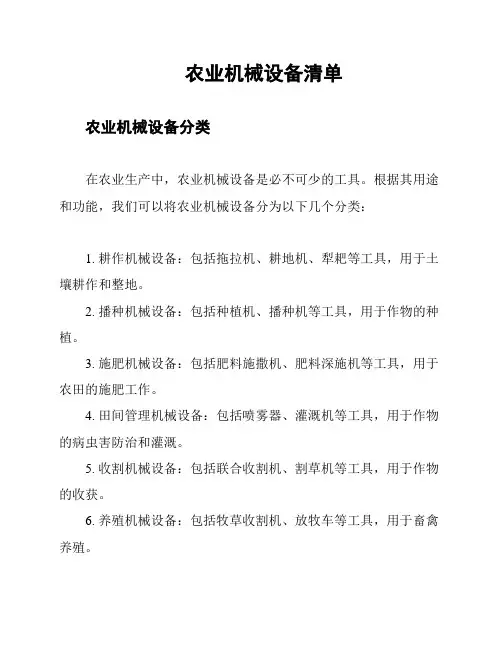 农业机械设备清单

农业机械设备分类

在农业生产中，农业机械设备是必不可少的工具。根据其用途和功能，我们可以将农业机械设备分为以下几个分类：

1. 耕作机械设备：包括拖拉机、耕地机、犁耙等工具，用于土壤耕作和整地。

2. 播种机械设备：包括种植机、播种机等工具，用于作物的种植。

3. 施肥机械设备：包括肥料施撒机、肥料深施机等工具，用于农田的施肥工作。

4. 田间管理机械设备：包括喷雾器、灌溉机等工具，用于作物的病虫害防治和灌溉。

5. 收割机械设备：包括联合收割机、割草机等工具，用于作物的收获。

6. 养殖机械设备：包括牧草收割机、放牧车等工具，用于畜禽养殖。